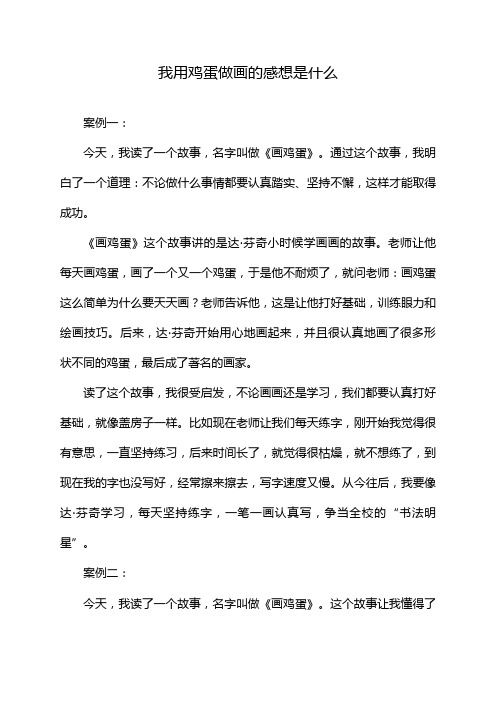 我用鸡蛋做画的感想是什么

案例一：

今天，我读了一个故事，名字叫做《画鸡蛋》。通过这个故事，我明白了一个道理：不论做什么事情都要认真踏实、坚持不懈，这样才能取得成功。

《画鸡蛋》这个故事讲的是达·芬奇小时候学画画的故事。老师让他每天画鸡蛋，画了一个又一个鸡蛋，于是他不耐烦了，就问老师：画鸡蛋这么简单为什么要天天画？老师告诉他，这是让他打好基础，训练眼力和绘画技巧。后来，达·芬奇开始用心地画起来，并且很认真地画了很多形状不同的鸡蛋，最后成了著名的画家。

读了这个故事，我很受启发，不论画画还是学习，我们都要认真打好基础，就像盖房子一样。比如现在老师让我们每天练字，刚开始我觉得很有意思，一直坚持练习，后来时间长了，就觉得很枯燥，就不想练了，到现在我的字也没写好，经常擦来擦去，写字速度又慢。从今往后，我要像达·芬奇学习，每天坚持练字，一笔一画认真写，争当全校的“书法明星”。

案例二：

今天，我读了一个故事，名字叫做《画鸡蛋》。这个故事让我懂得了